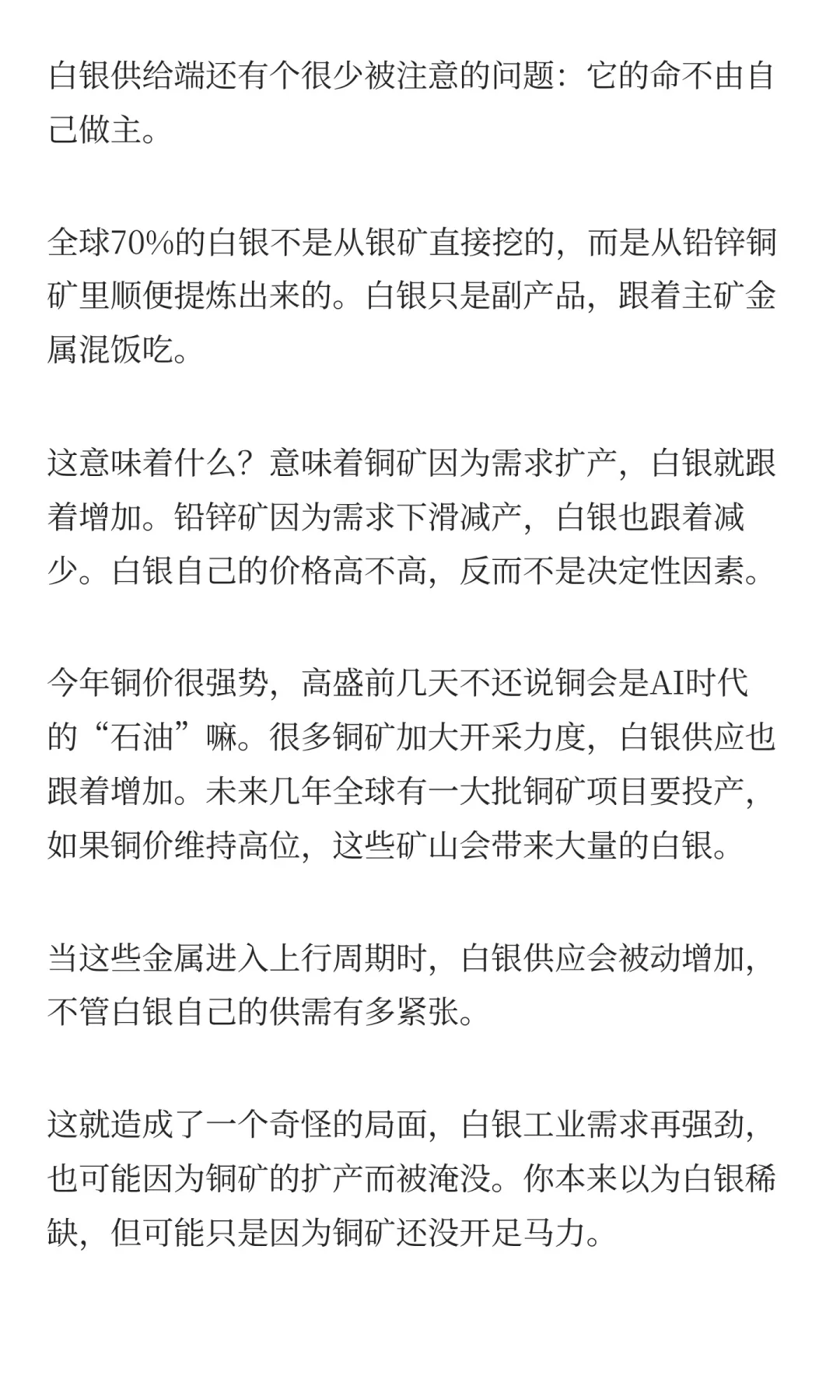 白银供给端还有个很少被注意的问题：它的命不由自己做主。

全球70%的白银不是从银矿直接挖的，而是从铅锌铜矿里顺便提炼出来的。白银只是副产品，跟着主矿金属混饭吃。

这意味着什么？意味着铜矿因为需求扩产，白银就跟着增加。铅锌矿因为需求下滑减产，白银也跟着减少。白银自己的价格高不高，反而不是决定性因素。

今年铜价很强势，高盛前几天不还说铜会是AI时代的“石油”嘛。很多铜矿加大开采力度，白银供应也跟着增加。未来几年全球有一大批铜矿项目要投产，如果铜价维持高位，这些矿山会带来大量的白银。

当这些金属进入上行周期时，白银供应会被动增加，不管白银自己的供需有多紧张。

这就造成了一个奇怪的局面，白银工业需求再强劲，也可能因为铜矿的扩产而被淹没。你本来以为白银稀缺，但可能只是因为铜矿还没开足马力。